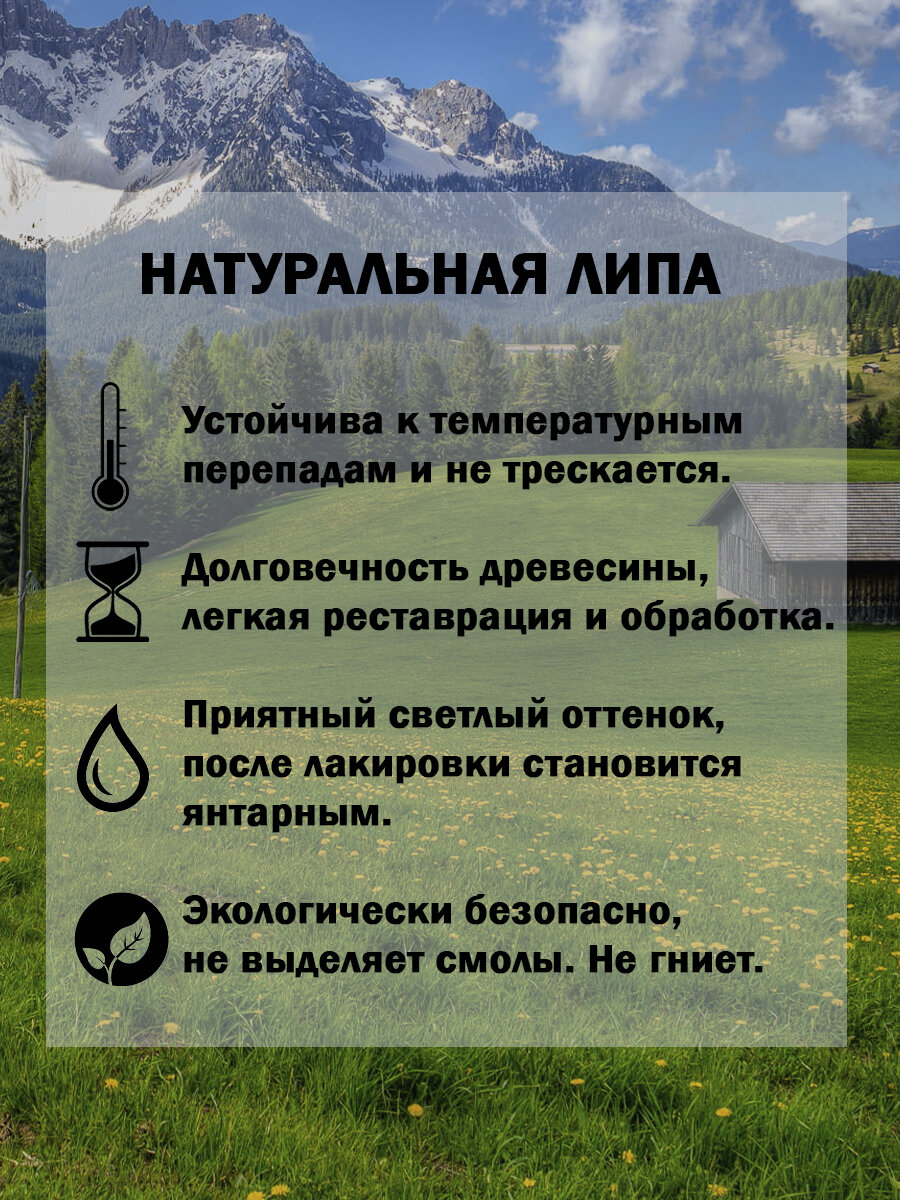 НАТУРАЛЬНАЯ ЛИПА

Устойчива к температурным перепадам и не трескается.

Долговечность древесины, легкая реставрация и обработка.

Приятный светлый оттенок, после лакировки становится янтарным.

Экологически безопасно, не выделяет смолы. Не гниет.